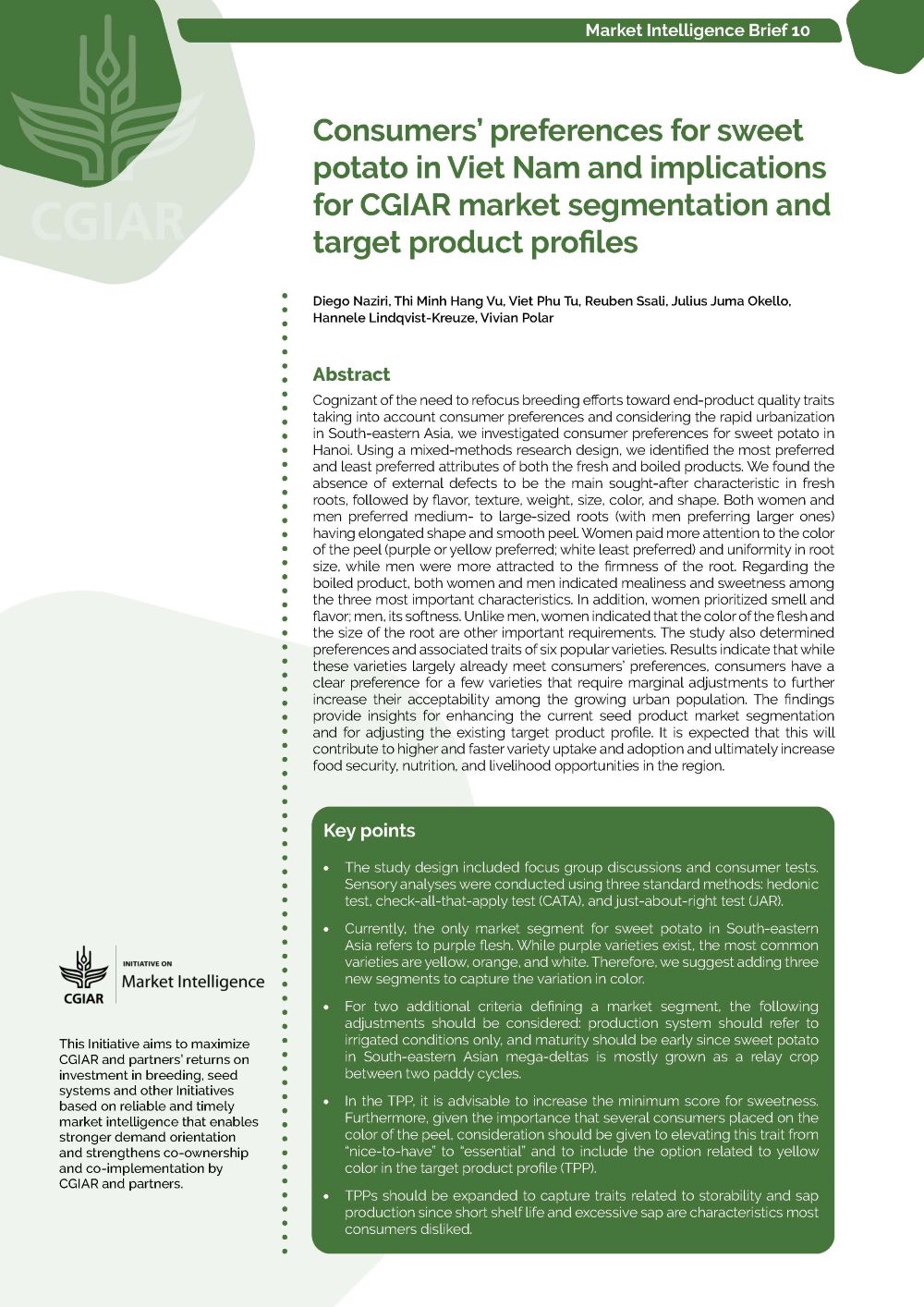 Market Intelligence Brief 10

CGIAR

Consumers' preferences for sweet potato in Viet Nam and implications for CGIAR market segmentation and target product profiles

Diego Naziri, Thi Minh Hang Vu, Viet Phu Tu, Reuben Ssali, Julius Juma Okello, Hannele Lindqvist-Kreuze, Vivian Polar

Abstract

Cognizant of the need to refocus breeding efforts toward end-product quality traits taking into account consumer preferences and considering the rapid urbanization in South-eastern Asia, we investigated consumer preferences for sweet potato in Hanoi. Using a mixed-methods research design, we identified the most preferred and least preferred attributes of both the fresh and boiled products. We found the absence of external defects to be the main sought-after characteristic in fresh roots, followed by flavor, texture, weight, size, color, and shape. Both women and men preferred medium- to large-sized roots (with men preferring larger ones) having elongated shape and smooth peel. Women paid more attention to the color of the peel (purple or yellow preferred; white least preferred) and uniformity in root size, while men were more attracted to the firmness of the root. Regarding the boiled product, both women and men indicated mealiness and sweetness among the three most important characteristics. In addition, women prioritized smell and flavor; men, its softness. Unlike men, women indicated that the color of the flesh and the size of the root are other important requirements. The study also determined preferences and associated traits of six popular varieties. Results indicate that while these varieties largely already meet consumers' preferences, consumers have a clear preference for a few varieties that require marginal adjustments to further increase their acceptability among the growing urban population. The findings provide insights for enhancing the current seed product market segmentation and for adjusting the existing target product profile. It is expected that this will contribute to higher and faster variety uptake and adoption and ultimately increase food security, nutrition, and livelihood opportunities in the region.

Key points

• The study design included focus group discussions and consumer tests. Sensory analyses were conducted using three standard methods: hedonic test, check-all-that-apply test (CATA), and just-about-right test (JAR).

• Currently, the only market segment for sweet potato in South-eastern Asia refers to purple flesh. While purple varieties exist, the most common varieties are yellow, orange, and white. Therefore, we suggest adding three new segments to capture the variation in color.

• For two additional criteria defining a market segment, the following adjustments should be considered: production system should refer to irrigated conditions only, and maturity should be early since sweet potato in South-eastern Asian mega-deltas is mostly grown as a relay crop between two paddy cycles.

• In the TPP, it is advisable to increase the minimum score for sweetness. Furthermore, given the importance that several consumers placed on the color of the peel, consideration should be given to elevating this trait from "nice-to-have" to "essential" and to include the option related to yellow color in the target product profile (TPP).

• TPPs should be expanded to capture traits related to storability and sap production since short shelf life and excessive sap are characteristics most consumers disliked.

CGIAR
INITIATIVE ON
Market Intelligence

This Initiative aims to maximize CGIAR and partners' returns on investment in breeding, seed systems and other Initiatives based on reliable and timely market intelligence that enables stronger demand orientation and strengthens co-ownership and co-implementation by CGIAR and partners.